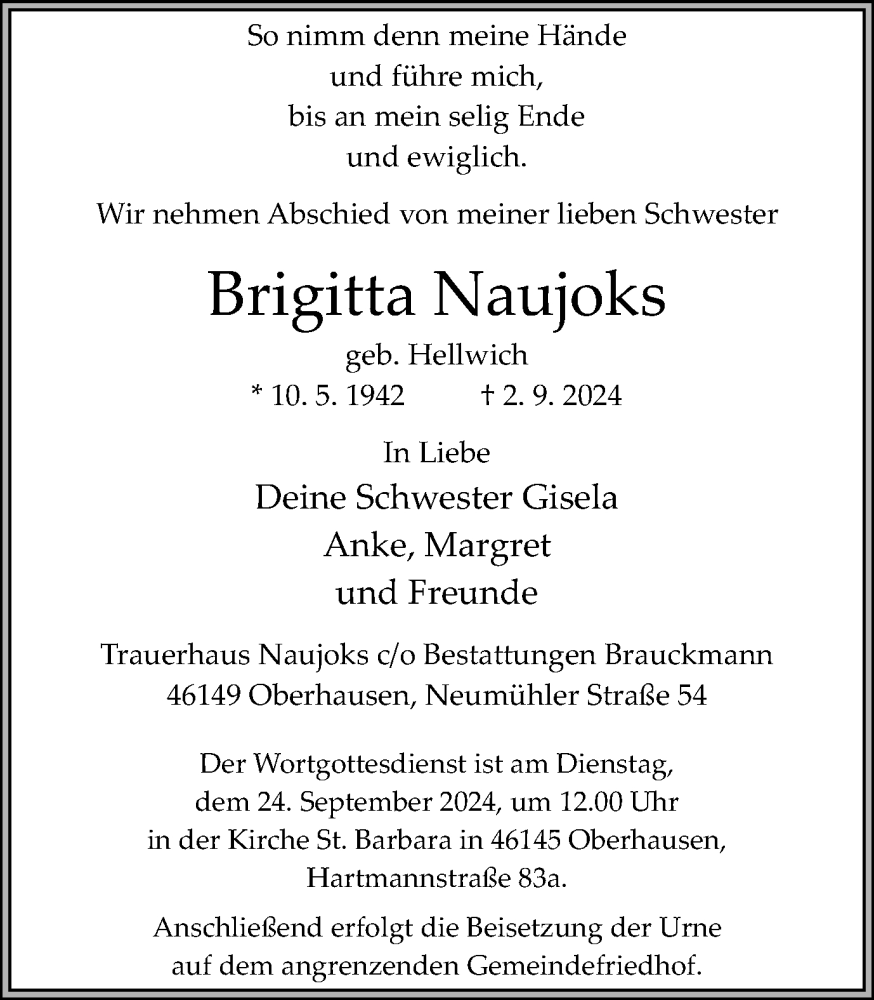 So nimm denn meine Hände
und führe mich,
bis an mein selig Ende
und ewiglich.

Wir nehmen Abschied von meiner lieben Schwester

Brigitta Naujoks

geb. Hellwich

* 10. 5. 1942 † 2. 9. 2024

In Liebe

Deine Schwester Gisela
Anke, Margret
und Freunde

Trauerhaus Naujoks c/o Bestattungen Brauckmann
46149 Oberhausen, Neumühler Straße 54

Der Wortgottesdienst ist am Dienstag, dem 24. September 2024, um 12.00 Uhr in der Kirche St. Barbara in 46145 Oberhausen, Hartmannstraße 83a.

Anschließend erfolgt die Beisetzung der Urne auf dem angrenzenden Gemeindefriedhof.